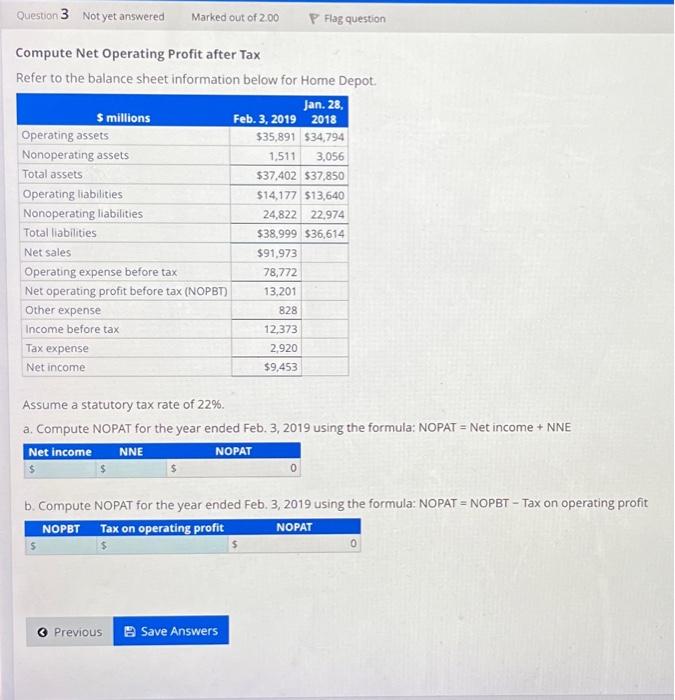 Question 3 Not yet answered Marked out of 2.00 Flag question

Compute Net Operating Profit after Tax

Refer to the balance sheet information below for Home Depot.

| $ millions | Feb. 3, 2019 | Jan. 28, 2018 |
|---|---|---|
| Operating assets | $35,891 | $34,794 |
| Nonoperating assets | 1,511 | 3,056 |
| Total assets | $37,402 | $37,850 |
| Operating liabilities | $14,177 | $13,640 |
| Nonoperating liabilities | 24,822 | 22,974 |
| Total liabilities | $38,999 | $36,614 |
| Net sales | $91,973 | |
| Operating expense before tax | 78,772 | |
| Net operating profit before tax (NOPBT) | 13,201 | |
| Other expense | 828 | |
| Income before tax | 12,373 | |
| Tax expense | 2,920 | |
| Net income | $9,453 | |

Assume a statutory tax rate of 22%.

a. Compute NOPAT for the year ended Feb. 3, 2019 using the formula: NOPAT = Net income + NNE

| Net income | NNE | NOPAT |
|---|---|---|
| $ | $ | $ 0 |

b. Compute NOPAT for the year ended Feb. 3, 2019 using the formula: NOPAT = NOPBT − Tax on operating profit

| NOPBT | Tax on operating profit | NOPAT |
|---|---|---|
| $ | $ | $ 0 |

Previous Save Answers